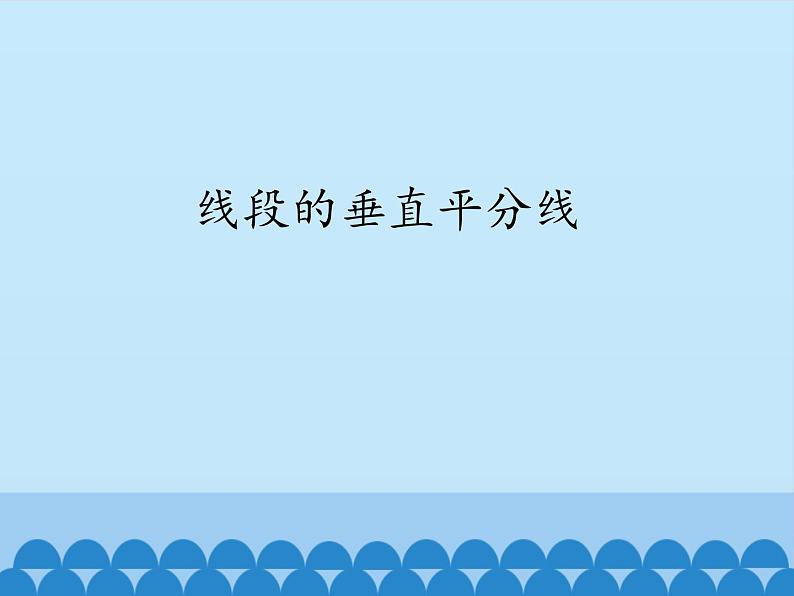 线段的垂直平分线